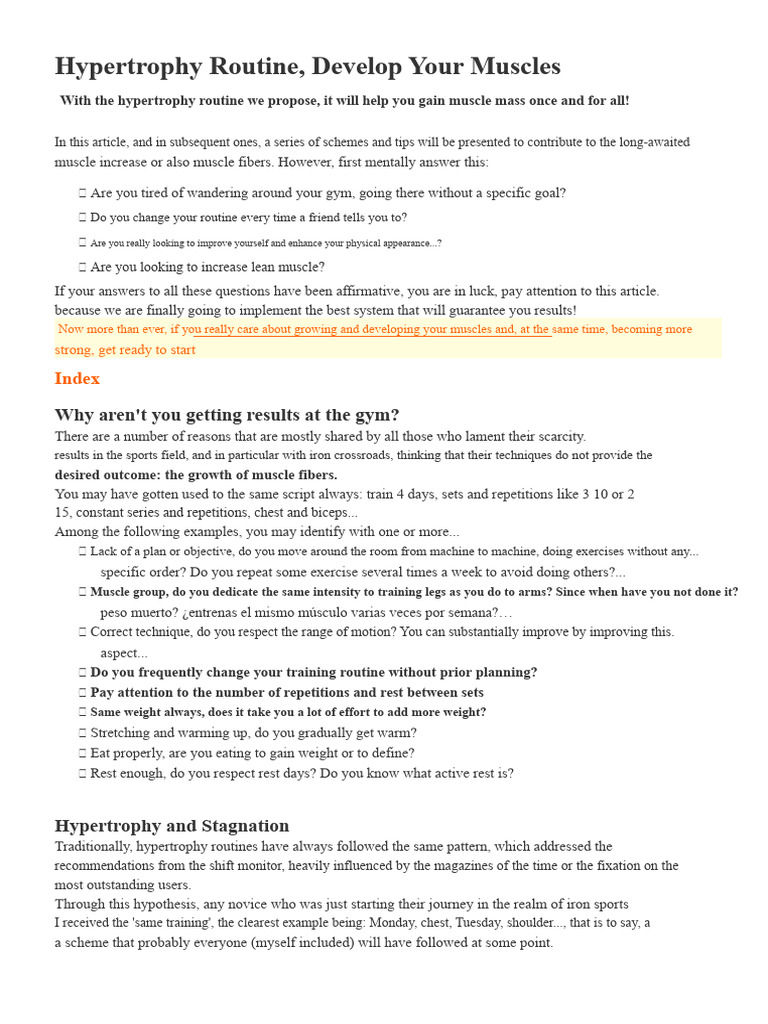 Hypertrophy Routine, Develop Your Muscles

With the hypertrophy routine we propose, it will help you gain muscle mass once and for all!

In this article, and in subsequent ones, a series of schemes and tips will be presented to contribute to the long-awaited muscle increase or also muscle fibers. However, first mentally answer this:

 Are you tired of wandering around your gym, going there without a specific goal?
 Do you change your routine every time a friend tells you to?
 Are you really looking to improve yourself and enhance your physical appearance...?
 Are you looking to increase lean muscle?

If your answers to all these questions have been affirmative, you are in luck, pay attention to this article. because we are finally going to implement the best system that will guarantee you results!
Now more than ever, if you really care about growing and developing your muscles and, at the same time, becoming more strong, get ready to start

Index

Why aren't you getting results at the gym?
There are a number of reasons that are mostly shared by all those who lament their scarcity. results in the sports field, and in particular with iron crossroads, thinking that their techniques do not provide the desired outcome: the growth of muscle fibers.
You may have gotten used to the same script always: train 4 days, sets and repetitions like 3 10 or 2 15, constant series and repetitions, chest and biceps...
Among the following examples, you may identify with one or more...
 Lack of a plan or objective, do you move around the room from machine to machine, doing exercises without any... specific order? Do you repeat some exercise several times a week to avoid doing others?...
 Muscle group, do you dedicate the same intensity to training legs as you do to arms? Since when have you not done it? peso muerto? ¿entrenas el mismo músculo varias veces por semana?…
 Correct technique, do you respect the range of motion? You can substantially improve by improving this. aspect...
 Do you frequently change your training routine without prior planning?
 Pay attention to the number of repetitions and rest between sets
 Same weight always, does it take you a lot of effort to add more weight?
 Stretching and warming up, do you gradually get warm?
 Eat properly, are you eating to gain weight or to define?
 Rest enough, do you respect rest days? Do you know what active rest is?

Hypertrophy and Stagnation
Traditionally, hypertrophy routines have always followed the same pattern, which addressed the recommendations from the shift monitor, heavily influenced by the magazines of the time or the fixation on the most outstanding users.
Through this hypothesis, any novice who was just starting their journey in the realm of iron sports I received the 'same training', the clearest example being: Monday, chest, Tuesday, shoulder..., that is to say, a a scheme that probably everyone (myself included) will have followed at some point.